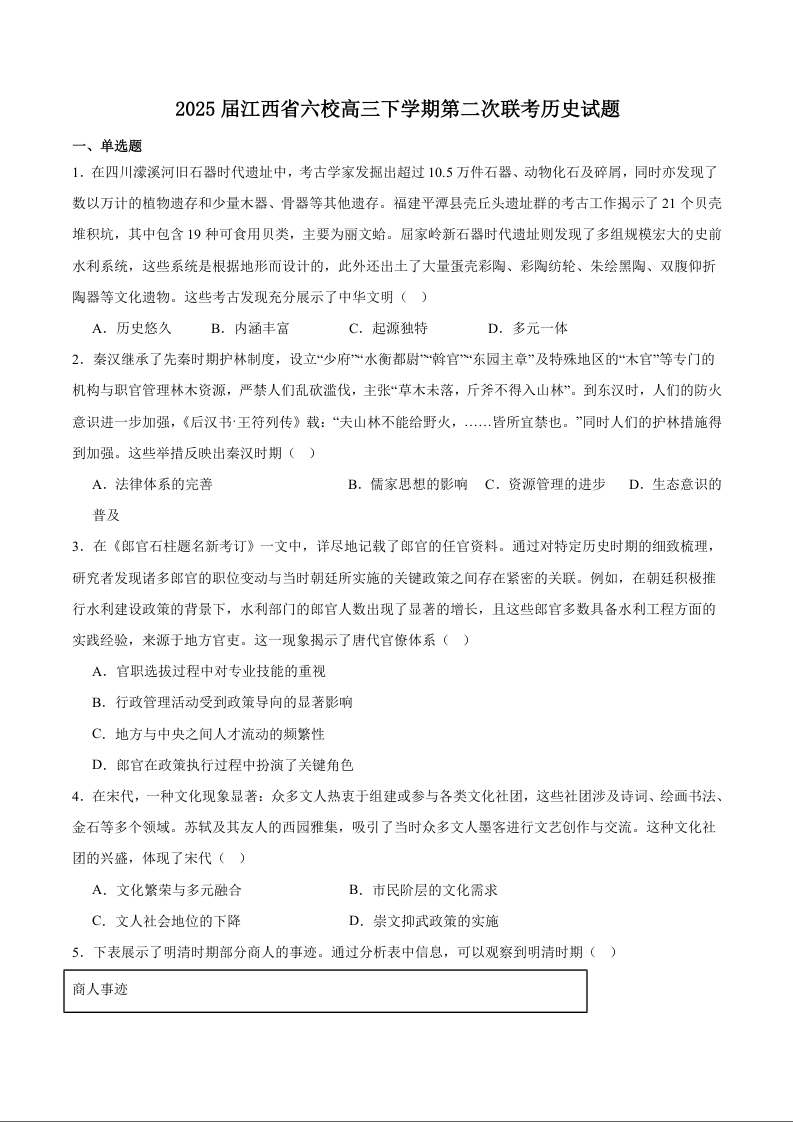 2025 届江西省六校高三下学期第二次联考历史试题

一、单选题

1．在四川濛溪河旧石器时代遗址中，考古学家发掘出超过 10.5 万件石器、动物化石及碎屑，同时亦发现了数以万计的植物遗存和少量木器、骨器等其他遗存。福建平潭县壳丘头遗址群的考古工作揭示了 21 个贝壳堆积坑，其中包含 19 种可食用贝类，主要为丽文蛤。屈家岭新石器时代遗址则发现了多组规模宏大的史前水利系统，这些系统是根据地形而设计的，此外还出土了大量蛋壳彩陶、彩陶纺轮、朱绘黑陶、双腹仰折陶器等文化遗物。这些考古发现充分展示了中华文明（    ）

A．历史悠久　　B．内涵丰富　　C．起源独特　　D．多元一体

2．秦汉继承了先秦时期护林制度，设立“少府”“水衡都尉”“斡官”“东园主章”及特殊地区的“木官”等专门的机构与职官管理林木资源，严禁人们乱砍滥伐，主张“草木未落，斤斧不得入山林”。到东汉时，人们的防火意识进一步加强，《后汉书·王符列传》载：“夫山林不能给野火，……皆所宜禁也。”同时人们的护林措施得到加强。这些举措反映出秦汉时期（    ）

A．法律体系的完善　　B．儒家思想的影响　C．资源管理的进步　D．生态意识的普及

3．在《郎官石柱题名新考订》一文中，详尽地记载了郎官的任官资料。通过对特定历史时期的细致梳理，研究者发现诸多郎官的职位变动与当时朝廷所实施的关键政策之间存在紧密的关联。例如，在朝廷积极推行水利建设政策的背景下，水利部门的郎官人数出现了显著的增长，且这些郎官多数具备水利工程方面的实践经验，来源于地方官吏。这一现象揭示了唐代官僚体系（    ）

A．官职选拔过程中对专业技能的重视

B．行政管理活动受到政策导向的显著影响

C．地方与中央之间人才流动的频繁性

D．郎官在政策执行过程中扮演了关键角色

4．在宋代，一种文化现象显著：众多文人热衷于组建或参与各类文化社团，这些社团涉及诗词、绘画书法、金石等多个领域。苏轼及其友人的西园雅集，吸引了当时众多文人墨客进行文艺创作与交流。这种文化社团的兴盛，体现了宋代（    ）

A．文化繁荣与多元融合　　B．市民阶层的文化需求

C．文人社会地位的下降　　D．崇文抑武政策的实施

5．下表展示了明清时期部分商人的事迹。通过分析表中信息，可以观察到明清时期（    ）

| 商人事迹 |
|---|